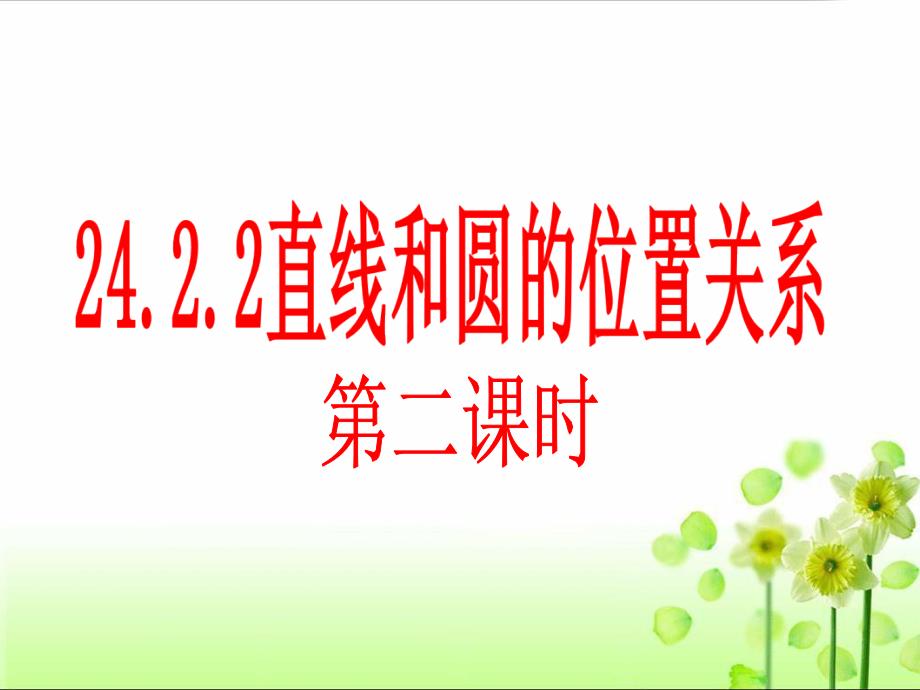 24.2.2直线和圆的位置关系

第二课时